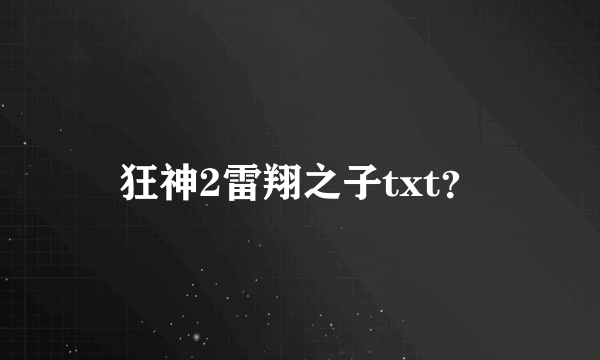 狂神2雷翔之子txt?